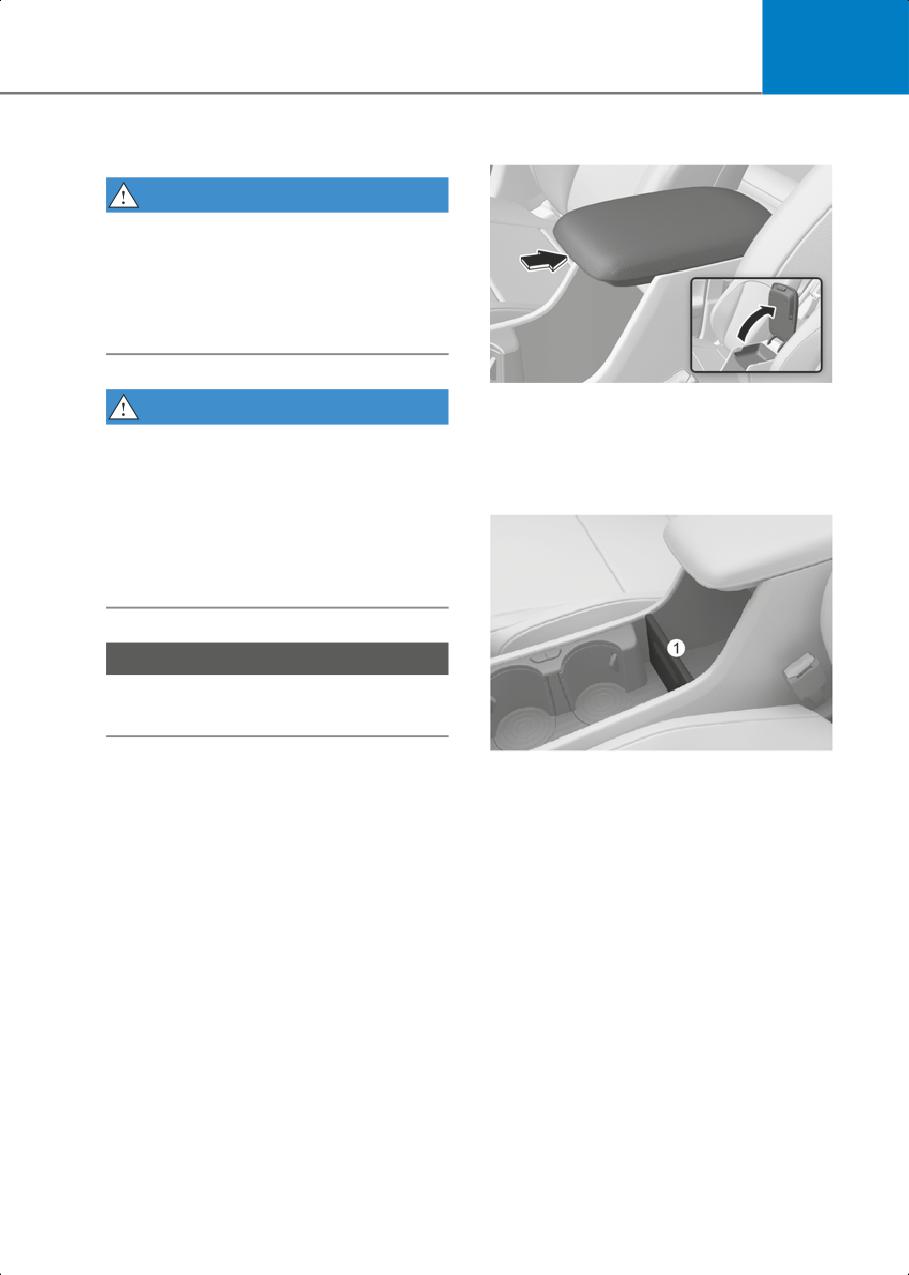 1